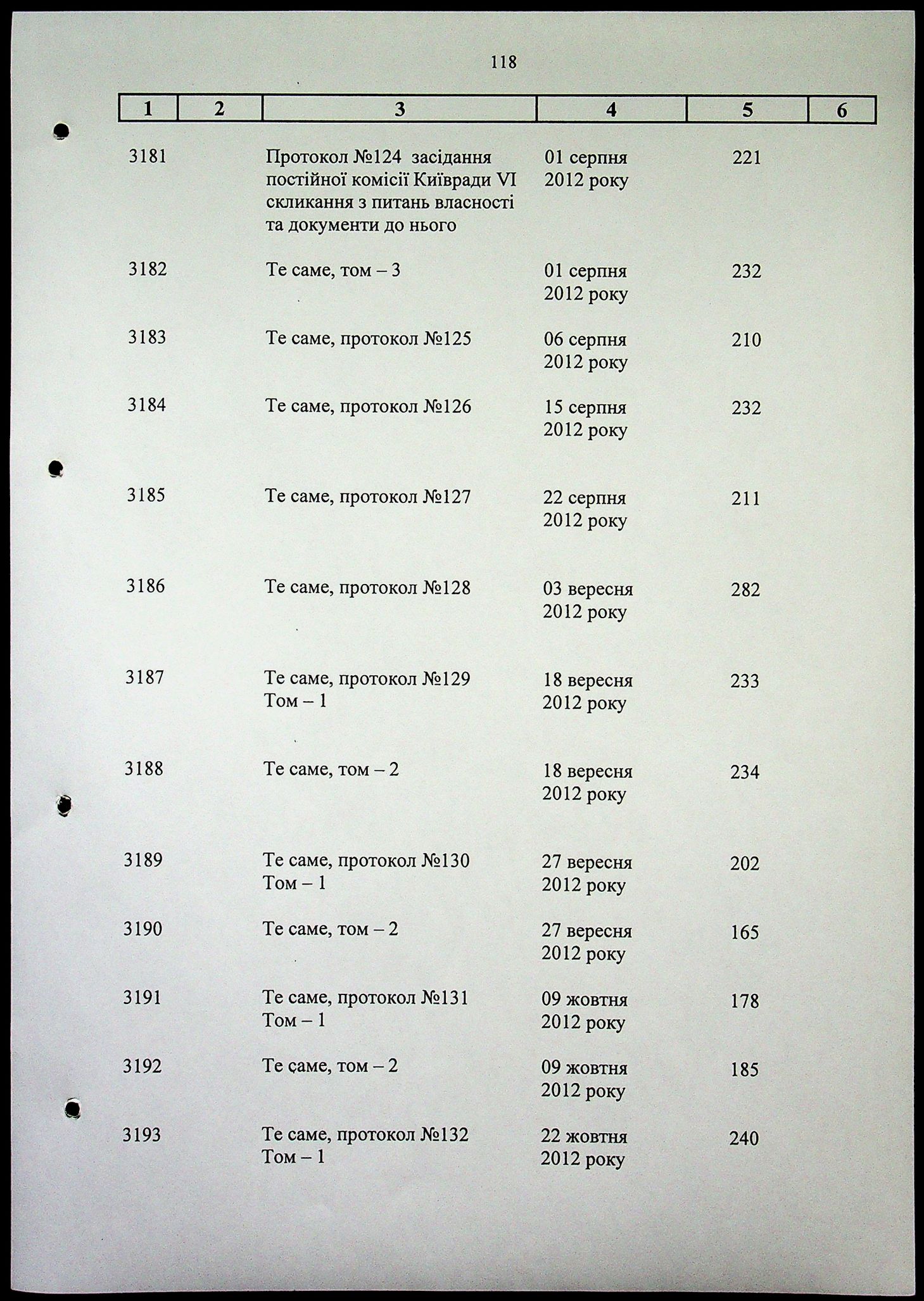 118

| 1 | 2 | 3 | 4 | 5 | 6 |
|---|---|---|---|---|---|
| 3181 | | Протокол №124 засідання постійної комісії Київради VI скликання з питань власності та документи до нього | 01 серпня 2012 року | 221 | |
| 3182 | | Те саме, том – 3 | 01 серпня 2012 року | 232 | |
| 3183 | | Те саме, протокол №125 | 06 серпня 2012 року | 210 | |
| 3184 | | Те саме, протокол №126 | 15 серпня 2012 року | 232 | |
| 3185 | | Те саме, протокол №127 | 22 серпня 2012 року | 211 | |
| 3186 | | Те саме, протокол №128 | 03 вересня 2012 року | 282 | |
| 3187 | | Те саме, протокол №129 Том – 1 | 18 вересня 2012 року | 233 | |
| 3188 | | Те саме, том – 2 | 18 вересня 2012 року | 234 | |
| 3189 | | Те саме, протокол №130 Том – 1 | 27 вересня 2012 року | 202 | |
| 3190 | | Те саме, том – 2 | 27 вересня 2012 року | 165 | |
| 3191 | | Те саме, протокол №131 Том – 1 | 09 жовтня 2012 року | 178 | |
| 3192 | | Те саме, том – 2 | 09 жовтня 2012 року | 185 | |
| 3193 | | Те саме, протокол №132 Том – 1 | 22 жовтня 2012 року | 240 | |